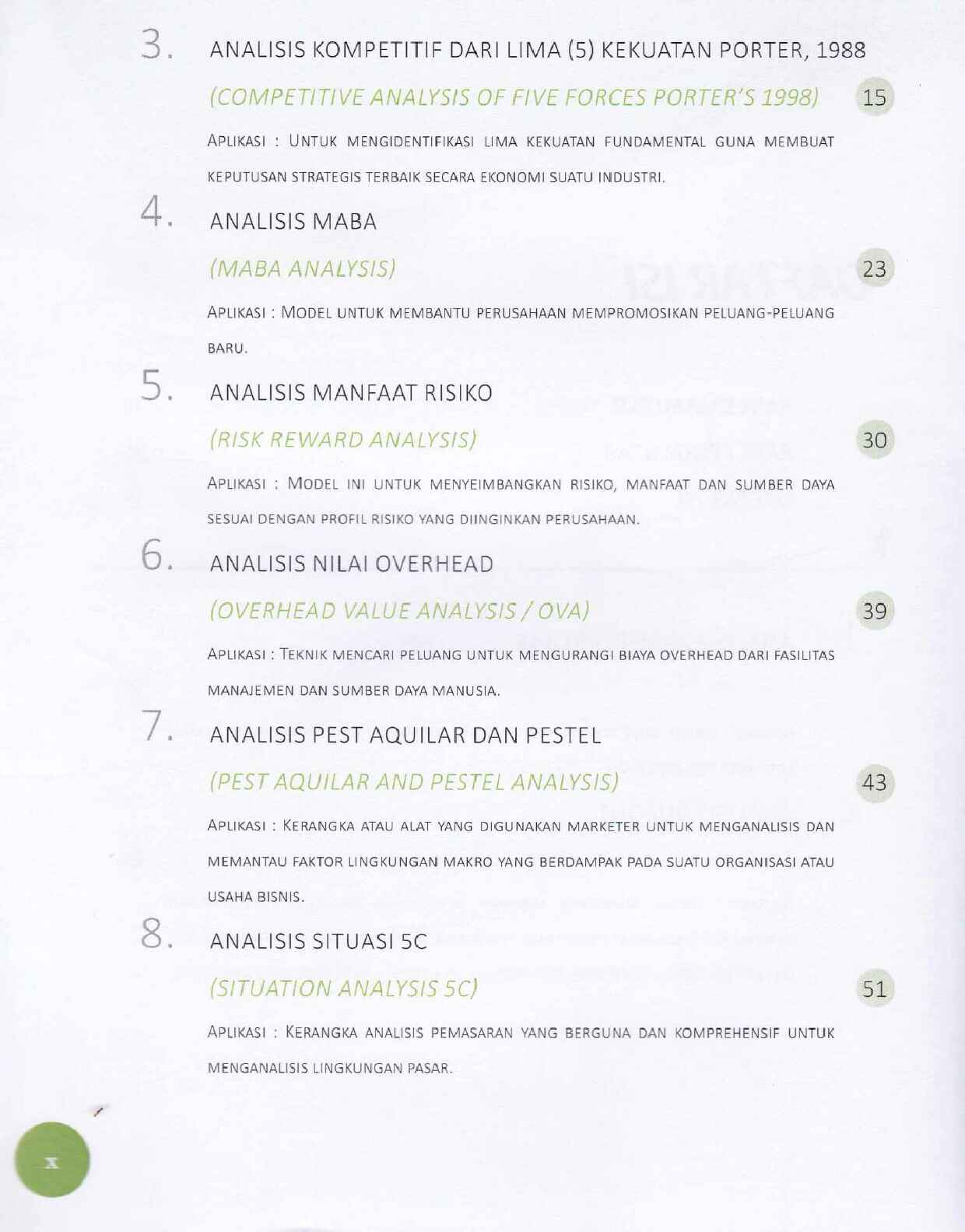 3. ANALISIS KOMPETITIF DARI LIMA (5) KEKUATAN PORTER, 1988

(COMPETITIVE ANALYSIS OF FIVE FORCES PORTER'S 1998) 15

APLIKASI : UNTUK MENGIDENTIFIKASI LIMA KEKUATAN FUNDAMENTAL GUNA MEMBUAT KEPUTUSAN STRATEGIS TERBAIK SECARA EKONOMI SUATU INDUSTRI.

4. ANALISIS MABA

(MABA ANALYSIS) 23

APLIKASI : MODEL UNTUK MEMBANTU PERUSAHAAN MEMPROMOSIKAN PELUANG-PELUANG BARU.

5. ANALISIS MANFAAT RISIKO

(RISK REWARD ANALYSIS) 30

APLIKASI : MODEL INI UNTUK MENYEIMBANGKAN RISIKO, MANFAAT DAN SUMBER DAYA SESUAI DENGAN PROFIL RISIKO YANG DIINGINKAN PERUSAHAAN.

6. ANALISIS NILAI OVERHEAD

(OVERHEAD VALUE ANALYSIS / OVA) 39

APLIKASI : TEKNIK MENCARI PELUANG UNTUK MENGURANGI BIAYA OVERHEAD DARI FASILITAS MANAJEMEN DAN SUMBER DAYA MANUSIA.

7. ANALISIS PEST AQUILAR DAN PESTEL

(PEST AQUILAR AND PESTEL ANALYSIS) 43

APLIKASI : KERANGKA ATAU ALAT YANG DIGUNAKAN MARKETER UNTUK MENGANALISIS DAN MEMANTAU FAKTOR LINGKUNGAN MAKRO YANG BERDAMPAK PADA SUATU ORGANISASI ATAU USAHA BISNIS.

8. ANALISIS SITUASI 5C

(SITUATION ANALYSIS 5C) 51

APLIKASI : KERANGKA ANALISIS PEMASARAN YANG BERGUNA DAN KOMPREHENSIF UNTUK MENGANALISIS LINGKUNGAN PASAR.

x